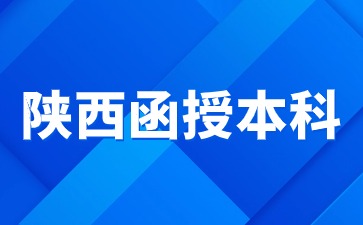 陕西函授本科